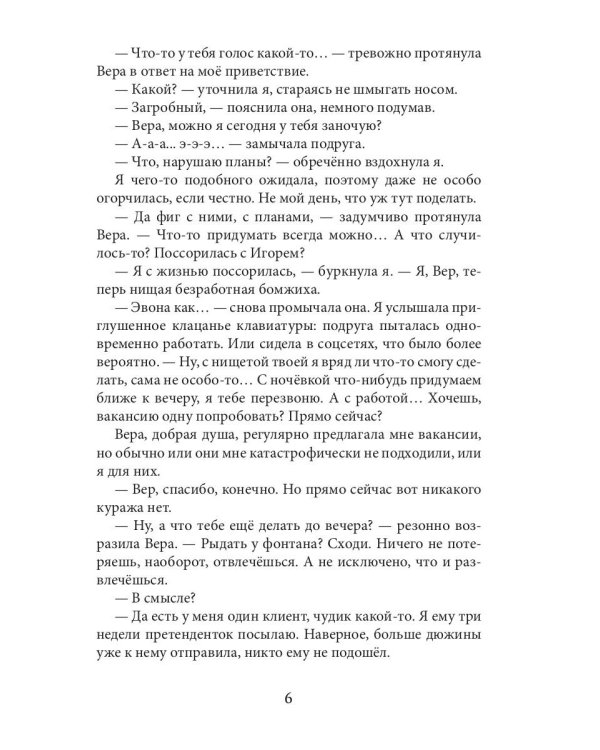 — Что-то у тебя голос какой-то… — тревожно протянула Вера в ответ на моё приветствие.
— Какой? — уточнила я, стараясь не шмыгать носом.
— Загробный, — пояснила она, немного подумав.
— Вера, можно я сегодня у тебя заночую?
— А-а-а... э-э-э… — замычала подруга.
— Что, нарушаю планы? — обречённо вздохнула я.
Я чего-то подобного ожидала, поэтому даже не особо огорчилась, если честно. Не мой день, что уж тут поделать.
— Да фиг с ними, с планами, — задумчиво протянула Вера. — Что-то придумать всегда можно… А что случилось-то? Поссорилась с Игорем?
— Я с жизнью поссорилась, — буркнула я. — Я, Вер, теперь нищая безработная бомжиха.
— Эвона как… — снова промычала она. Я услышала приглушенное клацанье клавиатуры: подруга пыталась одновременно работать. Или сидела в соцсетях, что было более вероятно. — Ну, с нищетой твоей я вряд ли что-то смогу сделать, сама не особо-то… С ночёвкой что-нибудь придумаем ближе к вечеру, я тебе перезвоню. А с работой… Хочешь, вакансию одну попробовать? Прямо сейчас?
Вера, добрая душа, регулярно предлагала мне вакансии, но обычно или они мне катастрофически не подходили, или я для них.
— Вер, спасибо, конечно. Но прямо сейчас вот никакого куража нет.
— Ну, а что тебе ещё делать до вечера? — резонно возразила Вера. — Рыдать у фонтана? Сходи. Ничего не потеряешь, наоборот, отвлечёшься. А не исключено, что и развлечёшься.
— В смысле?
— Да есть у меня один клиент, чудик какой-то. Я ему три недели претенденток посылаю. Наверное, больше дюжины уже к нему отправила, никто ему не подошёл.

6